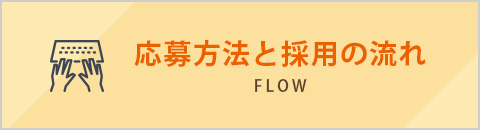 応募方法と採用の流れ
FLOW